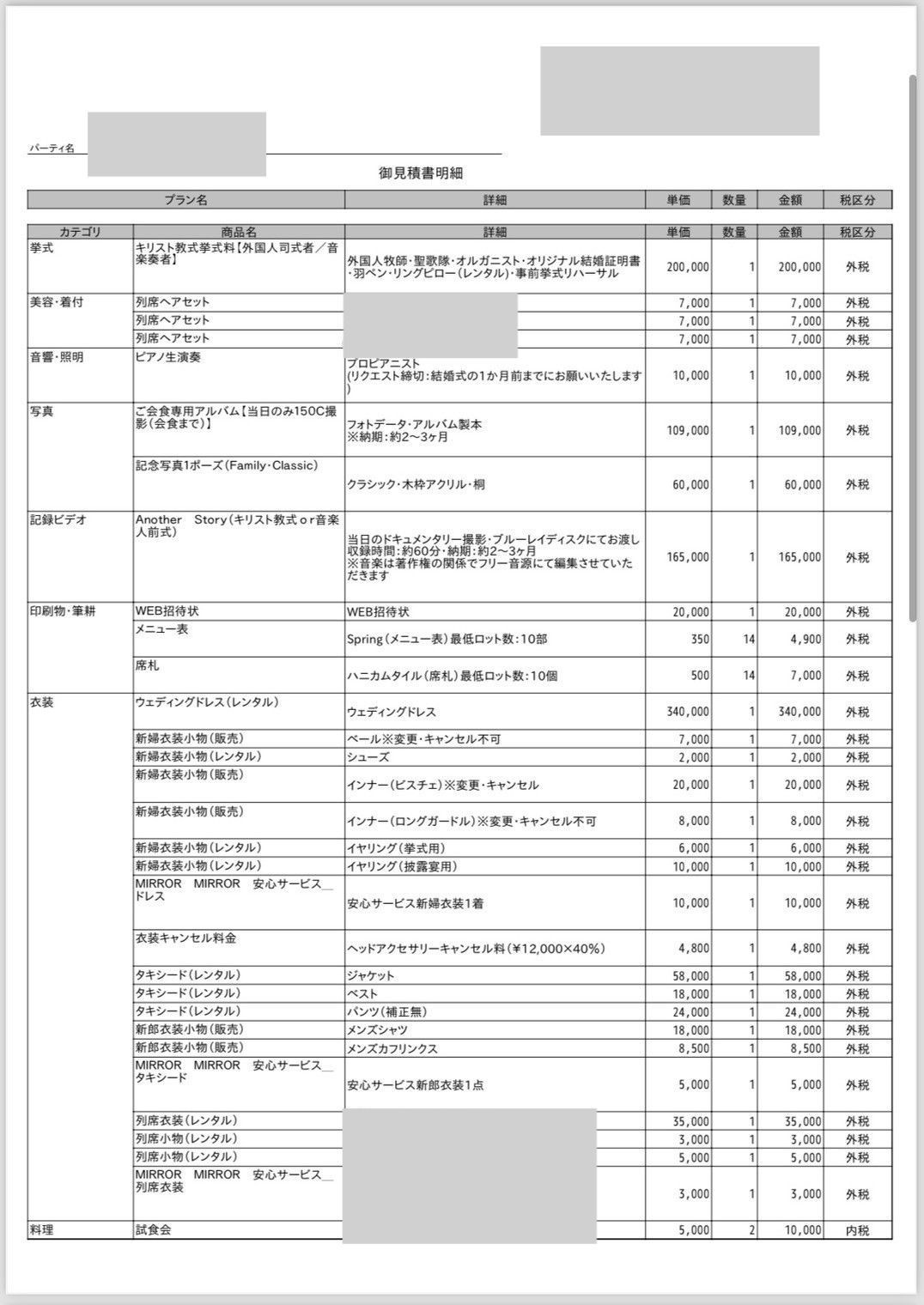 パーティ名

御見積書明細

| プラン名 | 詳細 | 単価 | 数量 | 金額 | 税区分 |
|---|---|---|---|---|---|

| カテゴリ | 商品名 | 詳細 | 単価 | 数量 | 金額 | 税区分 |
|---|---|---|---|---|---|---|
| 挙式 | キリスト教式挙式料【外国人司式者／音楽奏者】 | 外国人牧師・聖歌隊・オルガニスト・オリジナル結婚証明書・羽ペン・リングピロー（レンタル）・事前挙式リハーサル | 200,000 | 1 | 200,000 | 外税 |
| 美容・着付 | 列席ヘアセット | | 7,000 | 1 | 7,000 | 外税 |
| | 列席ヘアセット | | 7,000 | 1 | 7,000 | 外税 |
| | 列席ヘアセット | | 7,000 | 1 | 7,000 | 外税 |
| 音響・照明 | ピアノ生演奏 | プロピアニスト (リクエスト締切：結婚式の1か月前までにお願いいたします) | 10,000 | 1 | 10,000 | 外税 |
| 写真 | ご会食専用アルバム【当日のみ150C撮影（会食まで）】 | フォトデータ・アルバム製本 ※納期：約2～3ヶ月 | 109,000 | 1 | 109,000 | 外税 |
| | 記念写真1ポーズ（Family・Classic） | クラシック・木枠アクリル・桐 | 60,000 | 1 | 60,000 | 外税 |
| 記録ビデオ | Another Story（キリスト教式ｏｒ音楽人前式） | 当日のドキュメンタリー撮影・ブルーレイディスクにてお渡し 収録時間：約60分・納期：約2～3ヶ月 ※音楽は著作権の関係でフリー音源にて編集させていただきます | 165,000 | 1 | 165,000 | 外税 |
| 印刷物・筆耕 | WEB招待状 | WEB招待状 | 20,000 | 1 | 20,000 | 外税 |
| | メニュー表 | Spring（メニュー表）最低ロット数：10部 | 350 | 14 | 4,900 | 外税 |
| | 席札 | ハニカムタイル（席札）最低ロット数：10個 | 500 | 14 | 7,000 | 外税 |
| 衣装 | ウェディングドレス（レンタル） | ウェディングドレス | 340,000 | 1 | 340,000 | 外税 |
| | 新婦衣装小物（販売） | ベール※変更・キャンセル不可 | 7,000 | 1 | 7,000 | 外税 |
| | 新婦衣装小物（レンタル） | シューズ | 2,000 | 1 | 2,000 | 外税 |
| | 新婦衣装小物（販売） | インナー（ビスチェ）※変更・キャンセル | 20,000 | 1 | 20,000 | 外税 |
| | 新婦衣装小物（販売） | インナー（ロングガードル）※変更・キャンセル不可 | 8,000 | 1 | 8,000 | 外税 |
| | 新婦衣装小物（レンタル） | イヤリング（挙式用） | 6,000 | 1 | 6,000 | 外税 |
| | 新婦衣装小物（レンタル） | イヤリング（披露宴用） | 10,000 | 1 | 10,000 | 外税 |
| | MIRROR MIRROR 安心サービス＿ドレス | 安心サービス新婦衣装1着 | 10,000 | 1 | 10,000 | 外税 |
| | 衣装キャンセル料金 | ヘッドアクセサリーキャンセル料（¥12,000×40%） | 4,800 | 1 | 4,800 | 外税 |
| | タキシード（レンタル） | ジャケット | 58,000 | 1 | 58,000 | 外税 |
| | タキシード（レンタル） | ベスト | 18,000 | 1 | 18,000 | 外税 |
| | タキシード（レンタル） | パンツ（補正無） | 24,000 | 1 | 24,000 | 外税 |
| | 新郎衣装小物（販売） | メンズシャツ | 18,000 | 1 | 18,000 | 外税 |
| | 新郎衣装小物（販売） | メンズカフリンクス | 8,500 | 1 | 8,500 | 外税 |
| | MIRROR MIRROR 安心サービス＿タキシード | 安心サービス新郎衣装1点 | 5,000 | 1 | 5,000 | 外税 |
| | 列席衣装（レンタル） | | 35,000 | 1 | 35,000 | 外税 |
| | 列席小物（レンタル） | | 3,000 | 1 | 3,000 | 外税 |
| | 列席小物（レンタル） | | 5,000 | 1 | 5,000 | 外税 |
| | MIRROR MIRROR 安心サービス＿列席衣装 | | 3,000 | 1 | 3,000 | 外税 |
| 料理 | 試食会 | | 5,000 | 2 | 10,000 | 内税 |